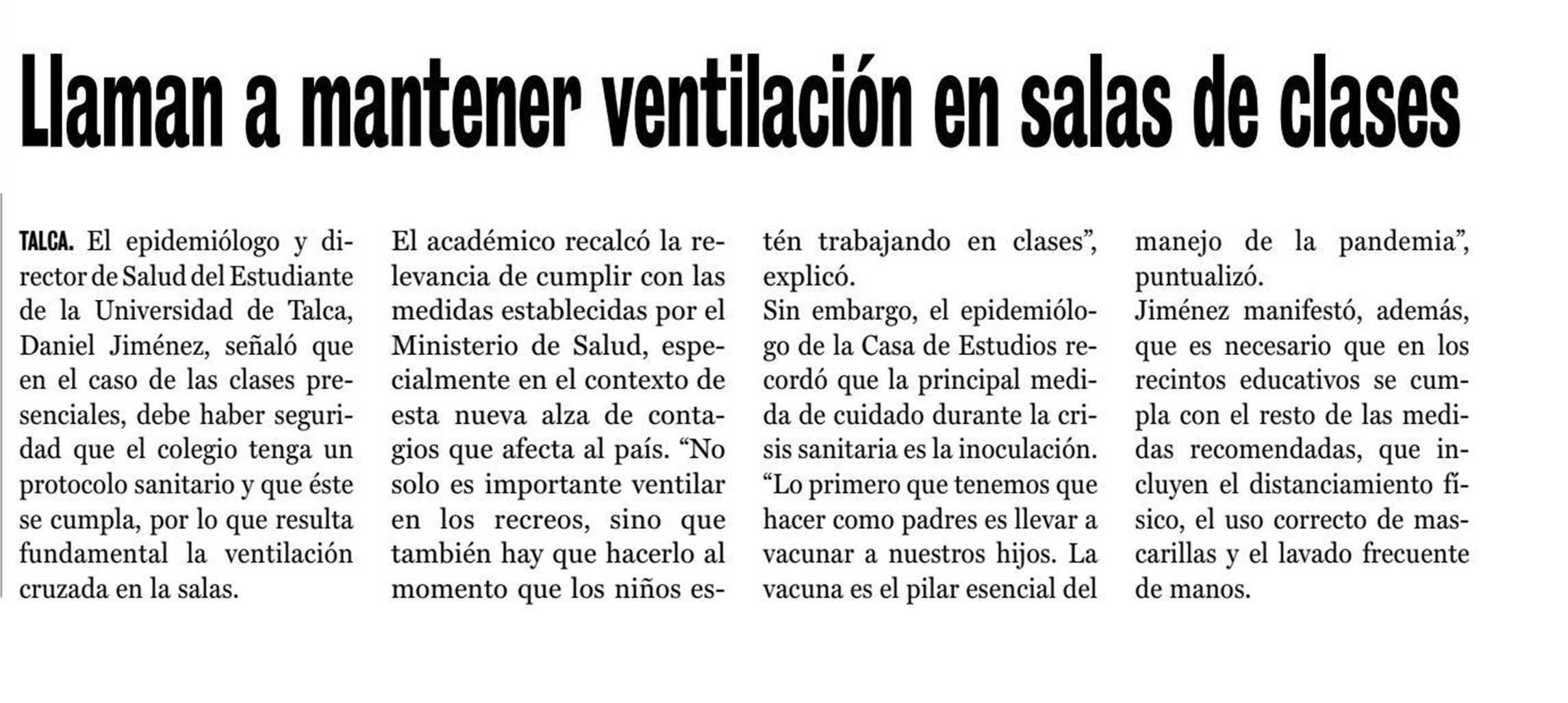 Llaman a mantener ventilación en salas de clases

TALCA. El epidemiólogo y director de Salud del Estudiante de la Universidad de Talca, Daniel Jiménez, señaló que en el caso de las clases presenciales, debe haber seguridad que el colegio tenga un protocolo sanitario y que éste se cumpla, por lo que resulta fundamental la ventilación cruzada en la salas.

El académico recalcó la relevancia de cumplir con las medidas establecidas por el Ministerio de Salud, especialmente en el contexto de esta nueva alza de contagios que afecta al país. “No solo es importante ventilar en los recreos, sino que también hay que hacerlo al momento que los niños estén trabajando en clases”, explicó.

Sin embargo, el epidemiólogo de la Casa de Estudios recordó que la principal medida de cuidado durante la crisis sanitaria es la inoculación. “Lo primero que tenemos que hacer como padres es llevar a vacunar a nuestros hijos. La vacuna es el pilar esencial del manejo de la pandemia”, puntualizó.

Jiménez manifestó, además, que es necesario que en los recintos educativos se cumpla con el resto de las medidas recomendadas, que incluyen el distanciamiento físico, el uso correcto de mascarillas y el lavado frecuente de manos.